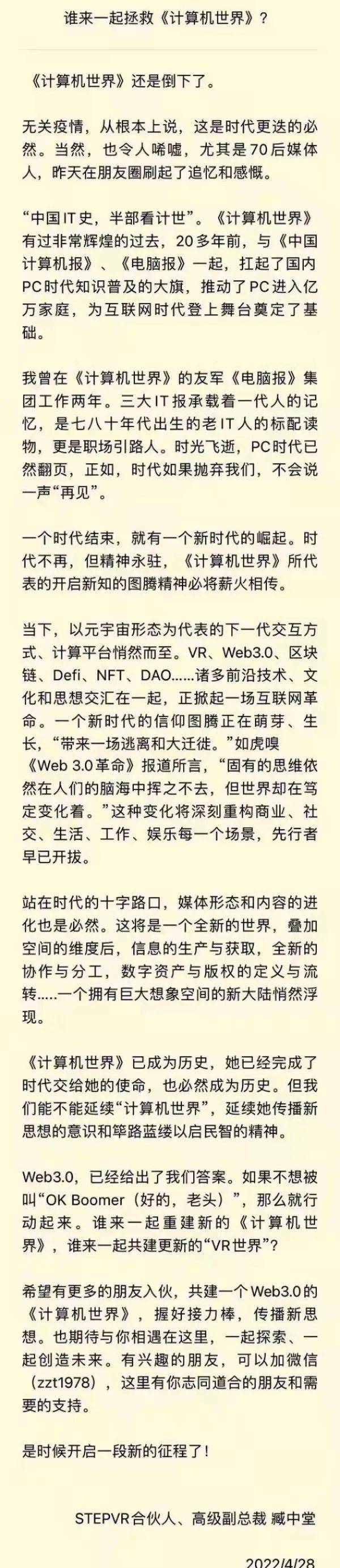 谁来一起拯救《计算机世界》？

《计算机世界》还是倒下了。

无关疫情，从根本上说，这是时代更迭的必然。当然，也令人唏嘘，尤其是70后媒体人，昨天在朋友圈刷起了追忆和感慨。

“中国IT史，半部看计世”。《计算机世界》有过非常辉煌的过去，20多年前，与《中国计算机报》、《电脑报》一起，扛起了国内PC时代知识普及的大旗，推动了PC进入亿万家庭，为互联网时代登上舞台奠定了基础。

我曾在《计算机世界》的友军《电脑报》集团工作两年。三大IT报承载着一代人的记忆，是七八十年代出生的老IT人的标配读物，更是职场引路人。时光飞逝，PC时代已然翻页，正如，时代如果抛弃我们，不会说一声“再见”。

一个时代结束，就有一个新时代的崛起。时代不再，但精神永驻，《计算机世界》所代表的开启新知的图腾精神必将薪火相传。

当下，以元宇宙形态为代表的下一代交互方式、计算平台悄然而至。VR、Web3.0、区块链、Defi、NFT、DAO……诸多前沿技术、文化和思想交汇在一起，正掀起一场互联网革命。一个新时代的信仰图腾正在萌芽、生长，“带来一场逃离和大迁徙。”如虎嗅《Web 3.0革命》报道所言，“固有的思维依然在人们的脑海中挥之不去，但世界却在笃定变化着。”这种变化将深刻重构商业、社交、生活、工作、娱乐每一个场景，先行者早已开拔。

站在时代的十字路口，媒体形态和内容的进化也是必然。这将是一个全新的世界，叠加空间的维度后，信息的生产与获取，全新的协作与分工，数字资产与版权的定义与流转.....一个拥有巨大想象空间的新大陆悄然浮现。

《计算机世界》已成为历史，她已经完成了时代交给她的使命，也必然成为历史。但我们能不能延续“计算机世界”，延续她传播新思想的意识和筚路蓝缕以启民智的精神。

Web3.0，已经给出了我们答案。如果不想被叫“OK Boomer（好的，老头）”，那么就行动起来。谁来一起重建新的《计算机世界》，谁来一起共建更新的“VR世界”？

希望有更多的朋友入伙，共建一个Web3.0的《计算机世界》，握好接力棒，传播新思想。也期待与你相遇在这里，一起探索、一起创造未来。有兴趣的朋友，可以加微信（zzt1978），这里有你志同道合的朋友和需要的支持。

是时候开启一段新的征程了！

STEPVR合伙人、高级副总裁 臧中堂

2022/4/28